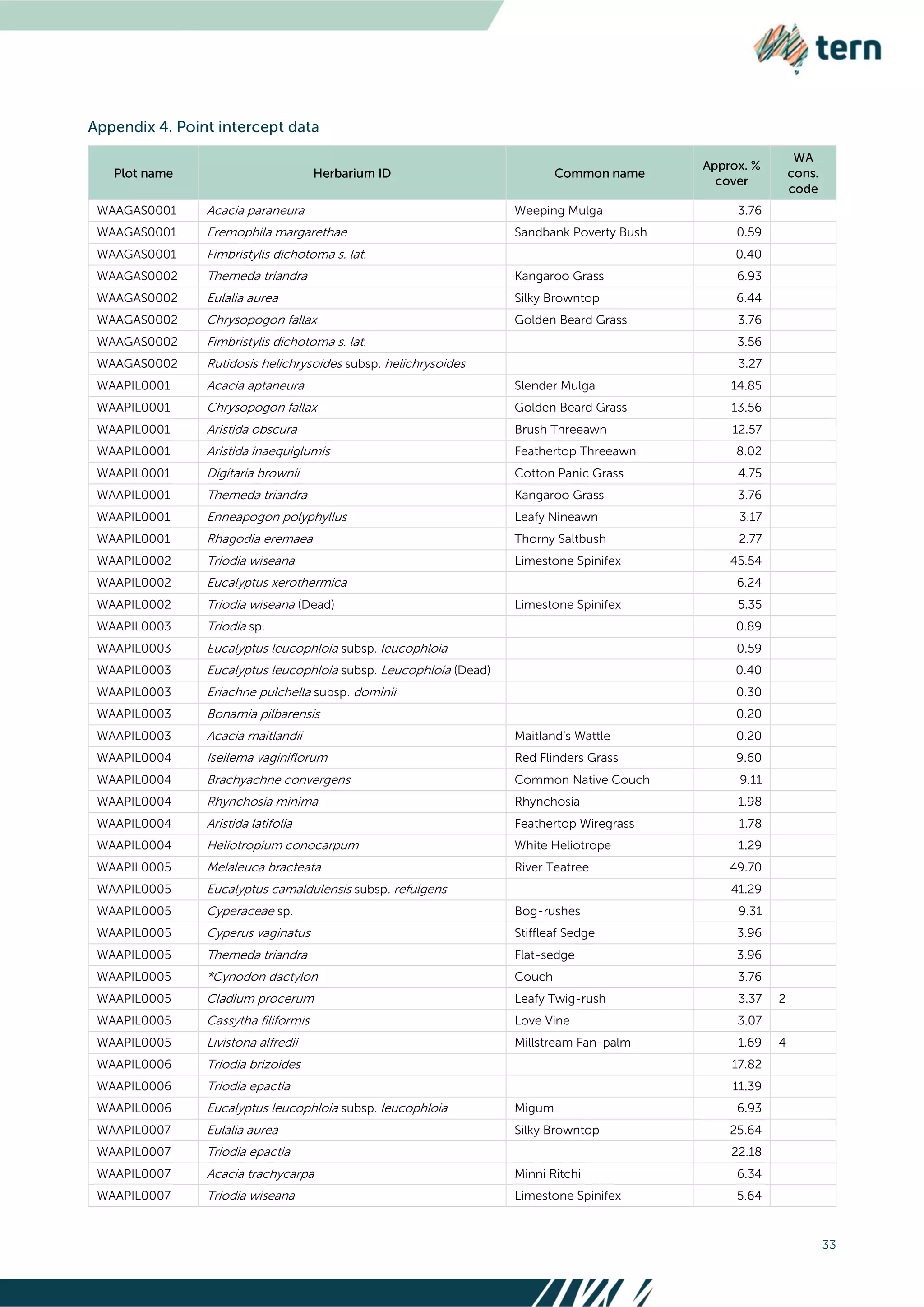 tern

Appendix 4. Point intercept data

| Plot name | Herbarium ID | Common name | Approx. % cover | WA cons. code |
|---|---|---|---|---|
| WAAGAS0001 | Acacia paraneura | Weeping Mulga | 3.76 | |
| WAAGAS0001 | Eremophila margarethae | Sandbank Poverty Bush | 0.59 | |
| WAAGAS0001 | Fimbristylis dichotoma s. lat. | | 0.40 | |
| WAAGAS0002 | Themeda triandra | Kangaroo Grass | 6.93 | |
| WAAGAS0002 | Eulalia aurea | Silky Browntop | 6.44 | |
| WAAGAS0002 | Chrysopogon fallax | Golden Beard Grass | 3.76 | |
| WAAGAS0002 | Fimbristylis dichotoma s. lat. | | 3.56 | |
| WAAGAS0002 | Rutidosis helichrysoides subsp. helichrysoides | | 3.27 | |
| WAAPIL0001 | Acacia aptaneura | Slender Mulga | 14.85 | |
| WAAPIL0001 | Chrysopogon fallax | Golden Beard Grass | 13.56 | |
| WAAPIL0001 | Aristida obscura | Brush Threeawn | 12.57 | |
| WAAPIL0001 | Aristida inaequiglumis | Feathertop Threeawn | 8.02 | |
| WAAPIL0001 | Digitaria brownii | Cotton Panic Grass | 4.75 | |
| WAAPIL0001 | Themeda triandra | Kangaroo Grass | 3.76 | |
| WAAPIL0001 | Enneapogon polyphyllus | Leafy Nineawn | 3.17 | |
| WAAPIL0001 | Rhagodia eremaea | Thorny Saltbush | 2.77 | |
| WAAPIL0002 | Triodia wiseana | Limestone Spinifex | 45.54 | |
| WAAPIL0002 | Eucalyptus xerothermica | | 6.24 | |
| WAAPIL0002 | Triodia wiseana (Dead) | Limestone Spinifex | 5.35 | |
| WAAPIL0003 | Triodia sp. | | 0.89 | |
| WAAPIL0003 | Eucalyptus leucophloia subsp. leucophloia | | 0.59 | |
| WAAPIL0003 | Eucalyptus leucophloia subsp. Leucophloia (Dead) | | 0.40 | |
| WAAPIL0003 | Eriachne pulchella subsp. dominii | | 0.30 | |
| WAAPIL0003 | Bonamia pilbarensis | | 0.20 | |
| WAAPIL0003 | Acacia maitlandii | Maitland's Wattle | 0.20 | |
| WAAPIL0004 | Iseilema vaginiflorum | Red Flinders Grass | 9.60 | |
| WAAPIL0004 | Brachyachne convergens | Common Native Couch | 9.11 | |
| WAAPIL0004 | Rhynchosia minima | Rhynchosia | 1.98 | |
| WAAPIL0004 | Aristida latifolia | Feathertop Wiregrass | 1.78 | |
| WAAPIL0004 | Heliotropium conocarpum | White Heliotrope | 1.29 | |
| WAAPIL0005 | Melaleuca bracteata | River Teatree | 49.70 | |
| WAAPIL0005 | Eucalyptus camaldulensis subsp. refulgens | | 41.29 | |
| WAAPIL0005 | Cyperaceae sp. | Bog-rushes | 9.31 | |
| WAAPIL0005 | Cyperus vaginatus | Stiffleaf Sedge | 3.96 | |
| WAAPIL0005 | Themeda triandra | Flat-sedge | 3.96 | |
| WAAPIL0005 | *Cynodon dactylon | Couch | 3.76 | |
| WAAPIL0005 | Cladium procerum | Leafy Twig-rush | 3.37 | 2 |
| WAAPIL0005 | Cassytha filiformis | Love Vine | 3.07 | |
| WAAPIL0005 | Livistona alfredii | Millstream Fan-palm | 1.69 | 4 |
| WAAPIL0006 | Triodia brizoides | | 17.82 | |
| WAAPIL0006 | Triodia epactia | | 11.39 | |
| WAAPIL0006 | Eucalyptus leucophloia subsp. leucophloia | Migum | 6.93 | |
| WAAPIL0007 | Eulalia aurea | Silky Browntop | 25.64 | |
| WAAPIL0007 | Triodia epactia | | 22.18 | |
| WAAPIL0007 | Acacia trachycarpa | Minni Ritchi | 6.34 | |
| WAAPIL0007 | Triodia wiseana | Limestone Spinifex | 5.64 | |

33